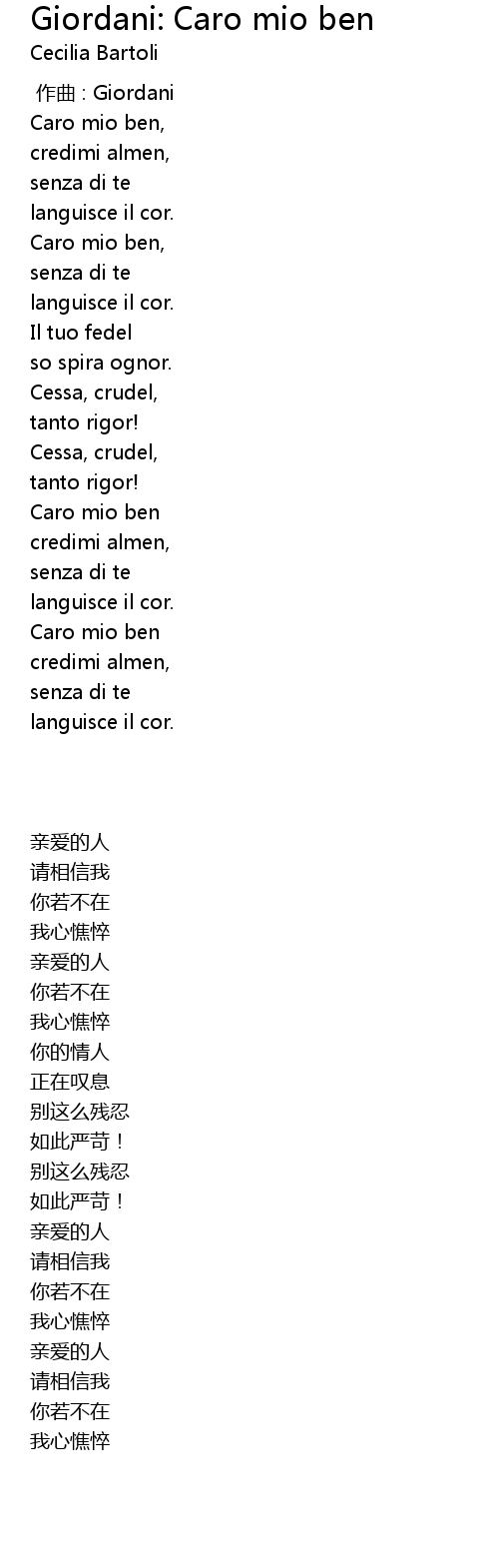 Giordani: Caro mio ben
Cecilia Bartoli

作曲 : Giordani
Caro mio ben,
credimi almen,
senza di te
languisce il cor.
Caro mio ben,
senza di te
languisce il cor.
Il tuo fedel
so spira ognor.
Cessa, crudel,
tanto rigor!
Cessa, crudel,
tanto rigor!
Caro mio ben
credimi almen,
senza di te
languisce il cor.
Caro mio ben
credimi almen,
senza di te
languisce il cor.

亲爱的人
请相信我
你若不在
我心憔悴
亲爱的人
你若不在
我心憔悴
你的情人
正在叹息
别这么残忍
如此严苛！
别这么残忍
如此严苛！
亲爱的人
请相信我
你若不在
我心憔悴
亲爱的人
请相信我
你若不在
我心憔悴